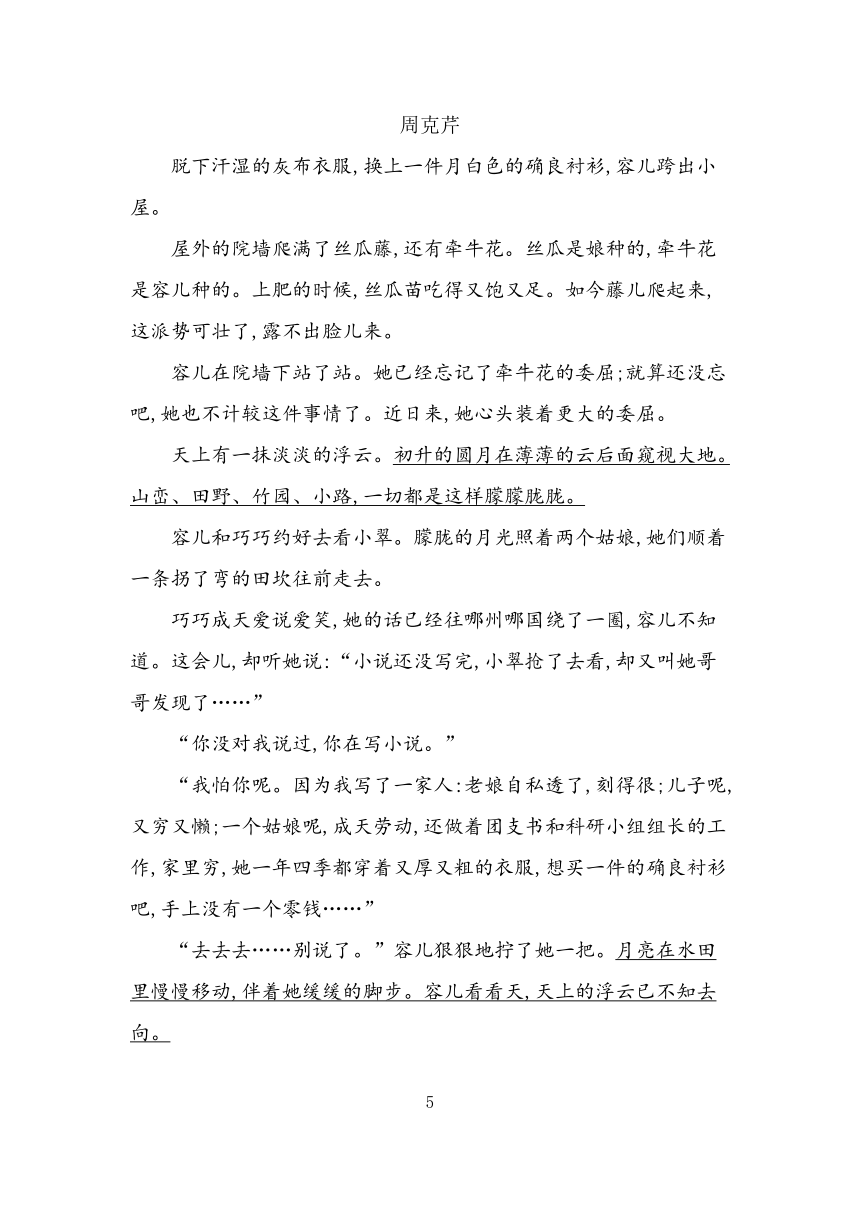 周克芹

脱下汗湿的灰布衣服，换上一件月白色的确良衬衫，容儿跨出小屋。

屋外的院墙爬满了丝瓜藤，还有牵牛花。丝瓜是娘种的，牵牛花是容儿种的。上肥的时候，丝瓜苗吃得又饱又足。如今藤儿爬起来，这派势可壮了，露不出脸儿来。

容儿在院墙下站了站。她已经忘记了牵牛花的委屈；就算还没忘吧，她也不计较这件事情了。近日来，她心头装着更大的委屈。

天上有一抹淡淡的浮云。初升的圆月在薄薄的云后面窥视大地。山峦、田野、竹园、小路，一切都是这样朦朦胧胧。

容儿和巧巧约好去看小翠。朦胧的月光照着两个姑娘，她们顺着一条拐了弯的田坎往前走去。

巧巧成天爱说爱笑，她的话已经往哪州哪国绕了一圈，容儿不知道。这会儿，却听她说：“小说还没写完，小翠抢了去看，却又叫她哥哥发现了……”

“你没对我说过，你在写小说。”

“我怕你呢。因为我写了一家人：老娘自私透了，刻得很；儿子呢，又穷又懒；一个姑娘呢，成天劳动，还做着团支书和科研小组组长的工作，家里穷，她一年四季都穿着又厚又粗的衣服，想买一件的确良衬衫吧，手上没有一个零钱……”

“去去去……别说了。”容儿狠狠地拧了她一把。月亮在水田里慢慢移动，伴着她缓缓的脚步。容儿看看天，天上的浮云已不知去向。

5